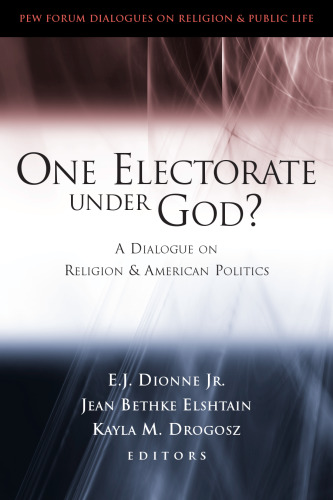 PEW FORUM DIALOGUES ON RELIGION & PUBLIC LIFE

ONE ELECTORATE UNDER GOD?

A DIALOGUE ON RELIGION & AMERICAN POLITICS

E.J. DIONNE JR.
JEAN BETHKE ELSHTAIN
KAYLA M. DROGOSZ
EDITORS